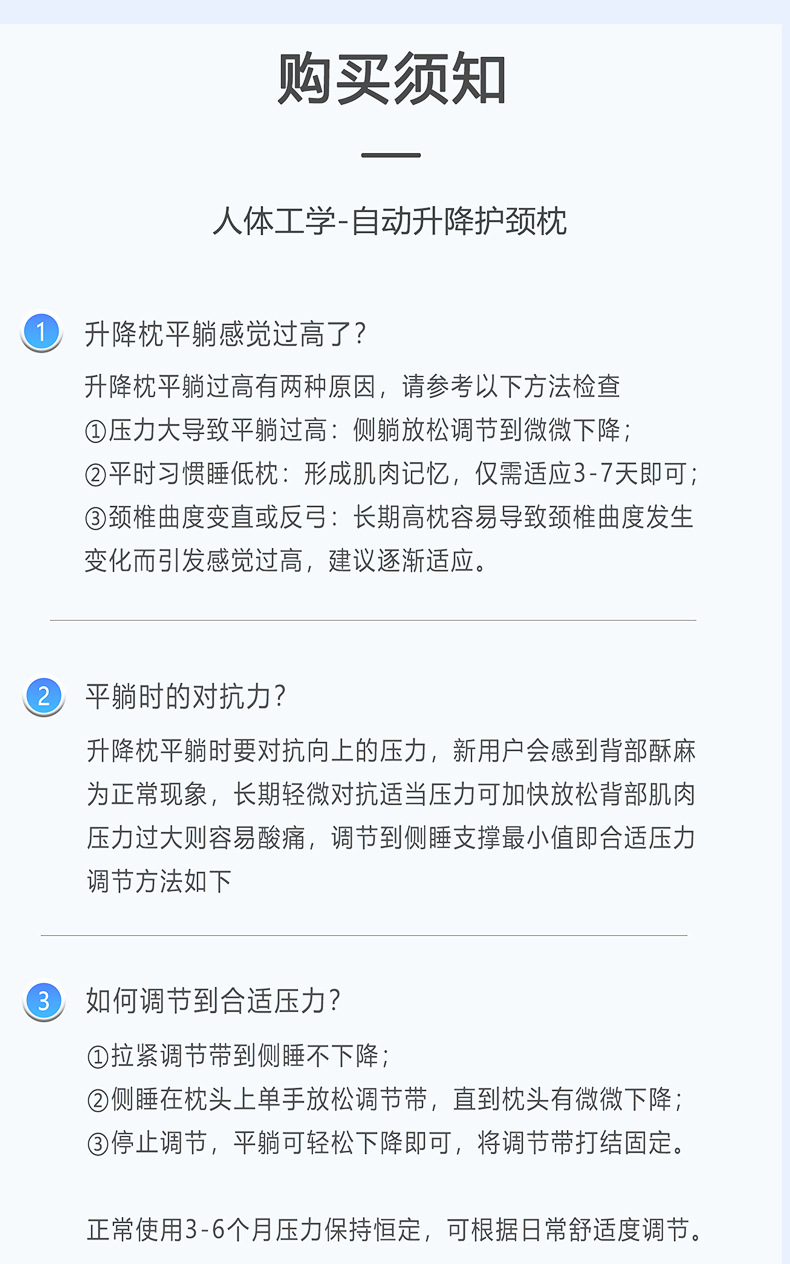 购买须知

人体工学-自动升降护颈枕

1 升降枕平躺感觉过高了?

升降枕平躺过高有两种原因，请参考以下方法检查
①压力大导致平躺过高：侧躺放松调节到微微下降；
②平时习惯睡低枕：形成肌肉记忆，仅需适应3-7天即可；
③颈椎曲度变直或反弓：长期高枕容易导致颈椎曲度发生变化而引发感觉过高，建议逐渐适应。

2 平躺时的对抗力?

升降枕平躺时要对抗向上的压力，新用户会感到背部酥麻为正常现象，长期轻微对抗适当压力可加快放松背部肌肉压力过大则容易酸痛，调节到侧睡支撑最小值即合适压力调节方法如下

3 如何调节到合适压力?

①拉紧调节带到侧睡不下降；
②侧睡在枕头上单手放松调节带，直到枕头有微微下降；
③停止调节，平躺可轻松下降即可，将调节带打结固定。

正常使用3-6个月压力保持恒定，可根据日常舒适度调节。